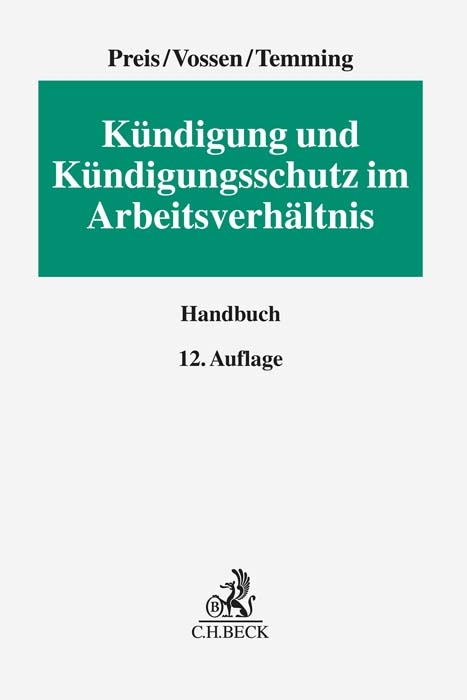 Preis/Vossen/Temming

Kündigung und Kündigungsschutz im Arbeitsverhältnis

Handbuch

12. Auflage

B

C.H.BECK